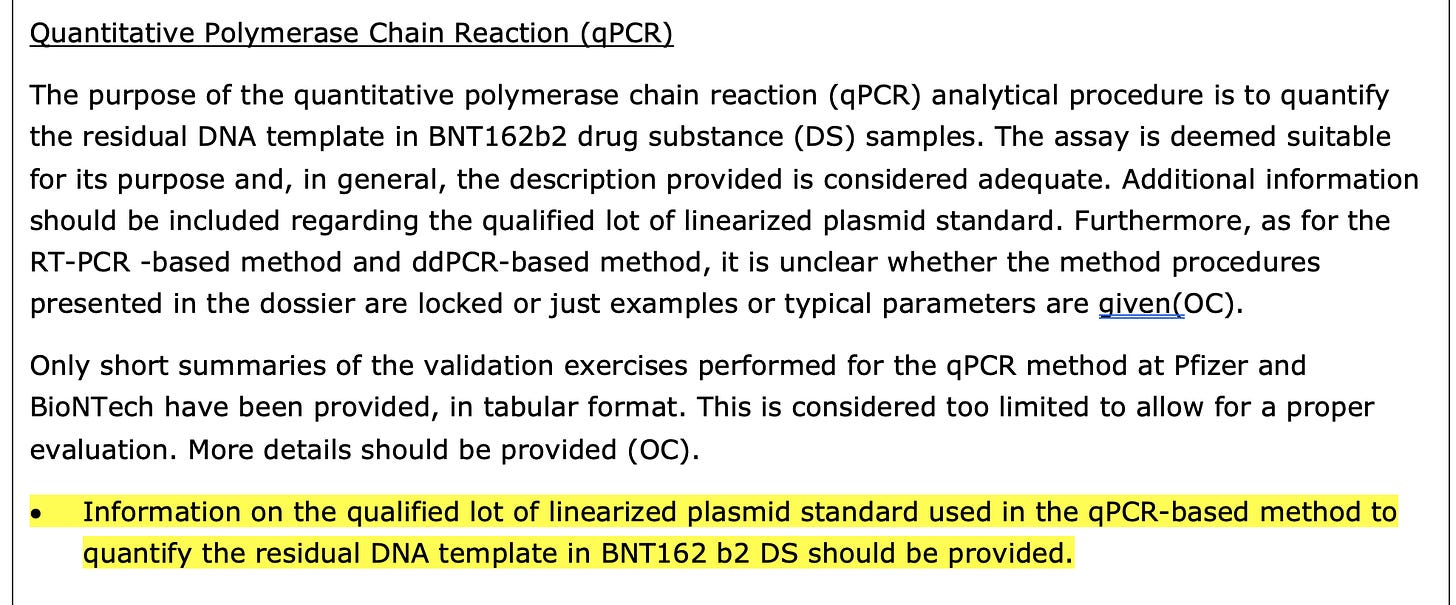 Quantitative Polymerase Chain Reaction (qPCR)

The purpose of the quantitative polymerase chain reaction (qPCR) analytical procedure is to quantify the residual DNA template in BNT162b2 drug substance (DS) samples. The assay is deemed suitable for its purpose and, in general, the description provided is considered adequate. Additional information should be included regarding the qualified lot of linearized plasmid standard. Furthermore, as for the RT-PCR -based method and ddPCR-based method, it is unclear whether the method procedures presented in the dossier are locked or just examples or typical parameters are given(OC).

Only short summaries of the validation exercises performed for the qPCR method at Pfizer and BioNTech have been provided, in tabular format. This is considered too limited to allow for a proper evaluation. More details should be provided (OC).

• Information on the qualified lot of linearized plasmid standard used in the qPCR-based method to quantify the residual DNA template in BNT162 b2 DS should be provided.